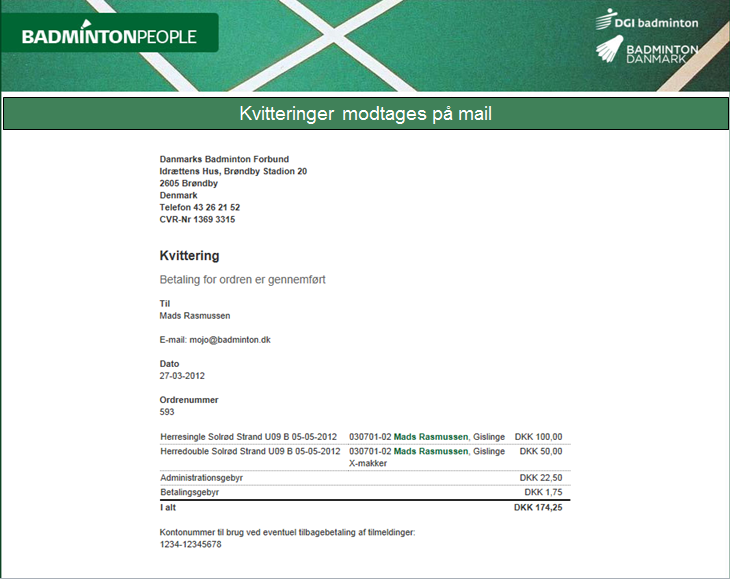 BADMINTONPEOPLE

DGI badminton

BADMINTON DANMARK

Kvitteringer modtages på mail

Danmarks Badminton Forbund
Idrættens Hus, Brøndby Stadion 20
2605 Brøndby
Denmark
Telefon 43 26 21 52
CVR-Nr 1369 3315

Kvittering

Betaling for ordren er gennemført

Til
Mads Rasmussen

E-mail: mojo@badminton.dk

Dato
27-03-2012

Ordrenummer
593

| | | |
|---|---|---|
| Herresingle Solrød Strand U09 B 05-05-2012 | 030701-02 Mads Rasmussen, Gislinge | DKK 100,00 |
| Herredouble Solrød Strand U09 B 05-05-2012 | 030701-02 Mads Rasmussen, Gislinge X-makker | DKK 50,00 |
| Administrationsgebyr | | DKK 22,50 |
| Betalingsgebyr | | DKK 1,75 |
| I alt | | DKK 174,25 |

Kontonummer til brug ved eventuel tilbagebetaling af tilmeldinger:
1234-12345678